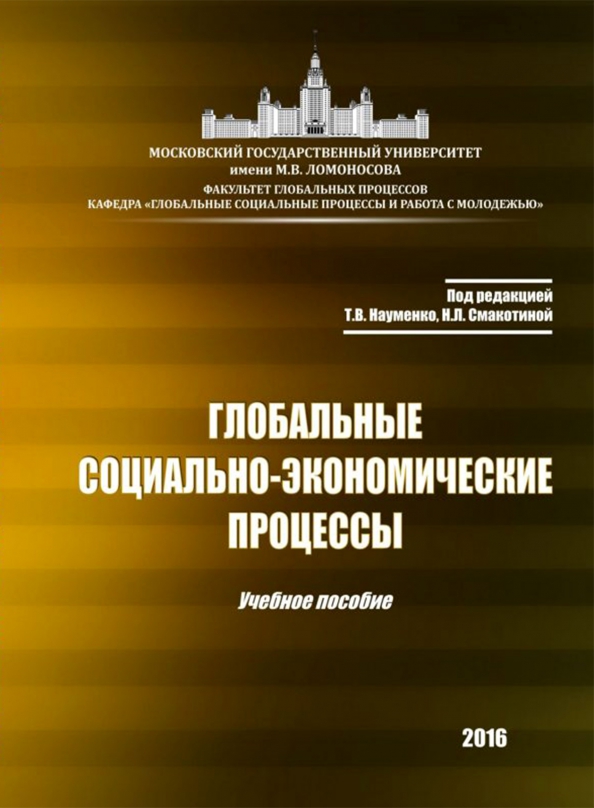 МОСКОВСКИЙ ГОСУДАРСТВЕННЫЙ УНИВЕРСИТЕТ
имени М.В. ЛОМОНОСОВА
ФАКУЛЬТЕТ ГЛОБАЛЬНЫХ ПРОЦЕССОВ
КАФЕДРА «ГЛОБАЛЬНЫЕ СОЦИАЛЬНЫЕ ПРОЦЕССЫ И РАБОТА С МОЛОДЕЖЬЮ»

Под редакцией
Т.В. Науменко, Н.Л. Смакотиной

ГЛОБАЛЬНЫЕ
СОЦИАЛЬНО-ЭКОНОМИЧЕСКИЕ
ПРОЦЕССЫ

Учебное пособие

2016